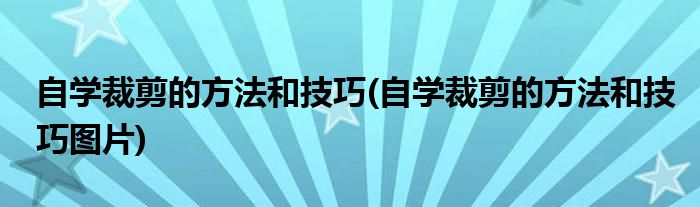 自学裁剪的方法和技巧(自学裁剪的方法和技巧图片)